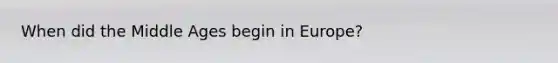 When did the Middle Ages begin in Europe?